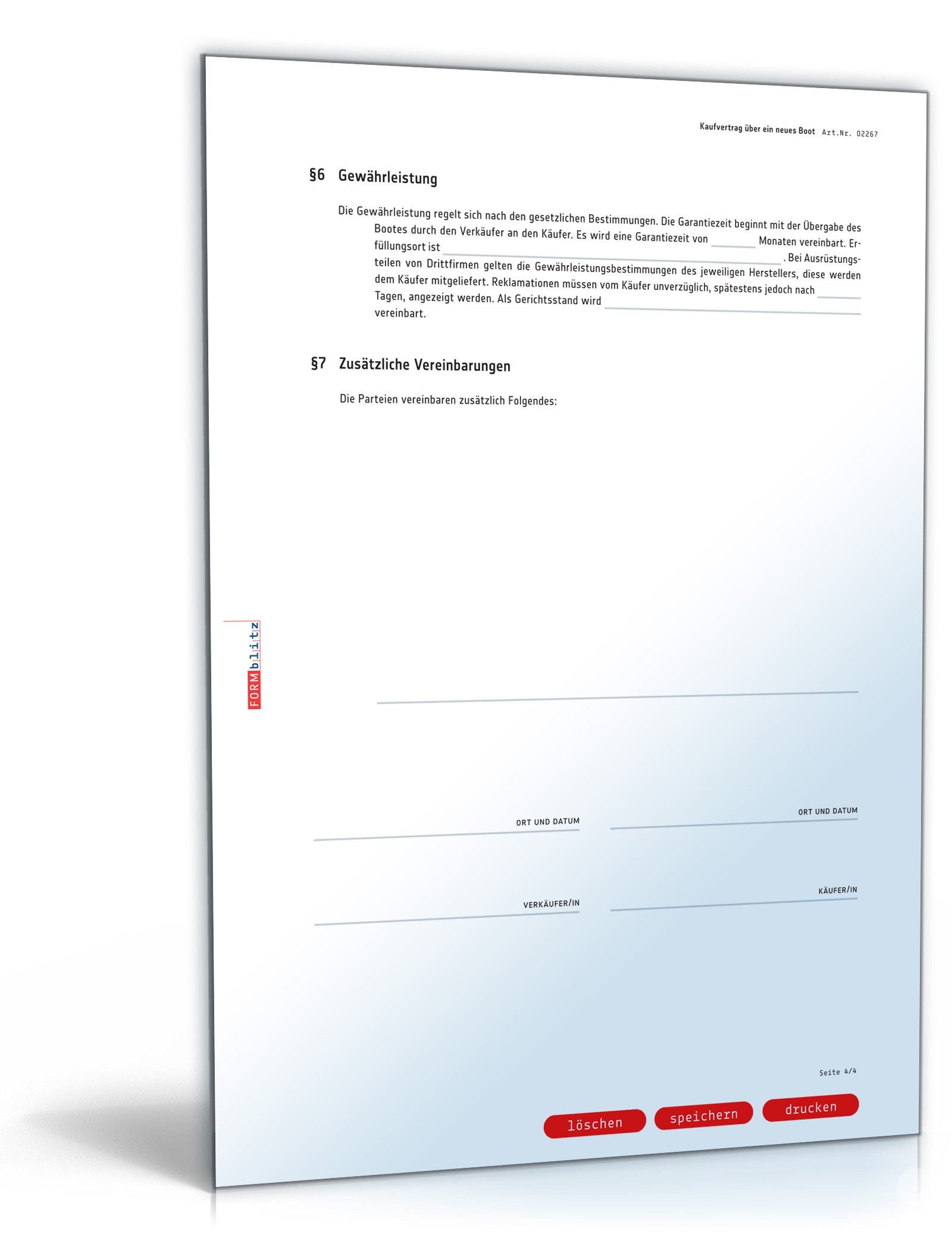 Kaufvertrag über ein neues Boot Art.Nr. 02267

§6 Gewährleistung

Die Gewährleistung regelt sich nach den gesetzlichen Bestimmungen. Die Garantiezeit beginnt mit der Übergabe des Bootes durch den Verkäufer an den Käufer. Es wird eine Garantiezeit von ______ Monaten vereinbart. Erfüllungsort ist ______. Bei Ausrüstungsteilen von Drittfirmen gelten die Gewährleistungsbestimmungen des jeweiligen Herstellers, diese werden dem Käufer mitgeliefert. Reklamationen müssen vom Käufer unverzüglich, spätestens jedoch nach ______ Tagen, angezeigt werden. Als Gerichtsstand wird ______ vereinbart.

§7 Zusätzliche Vereinbarungen

Die Parteien vereinbaren zusätzlich Folgendes:

FORMblitz

ORT UND DATUM

ORT UND DATUM

VERKÄUFER/IN

KÄUFER/IN

Seite 4/4

löschen speichern drucken